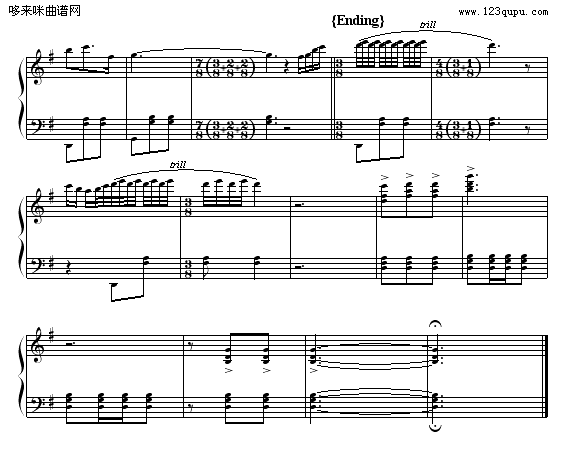 哆来咪曲谱网

www.123qupu.com

{Ending}

trill

$\frac{7}{8}\left(\frac{3}{8}+\frac{2}{8}+\frac{2}{8}\right)$

$\frac{3}{8}$

$\frac{4}{8}\left(\frac{3}{8}+\frac{1}{8}\right)$

$\frac{7}{8}\left(\frac{3}{8}+\frac{2}{8}+\frac{2}{8}\right)$

$\frac{3}{8}$

$\frac{4}{8}\left(\frac{3}{8}+\frac{1}{8}\right)$

trill

$\frac{3}{8}$

$\frac{3}{8}$